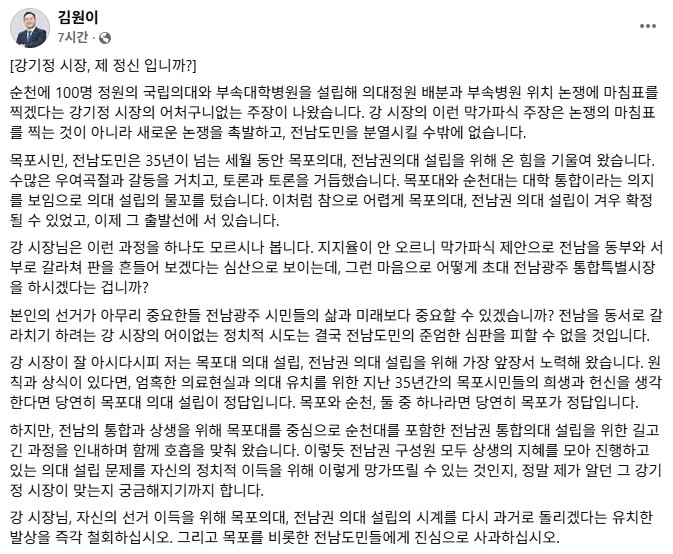 김원이
7시간 ·

[강기정 시장, 제 정신 입니까?]

순천에 100명 정원의 국립의대와 부속대학병원을 설립해 의대정원 배분과 부속병원 위치 논쟁에 마침표를 찍겠다는 강기정 시장의 어처구니없는 주장이 나왔습니다. 강 시장의 이런 막가파식 주장은 논쟁의 마침표를 찍는 것이 아니라 새로운 논쟁을 촉발하고, 전남도민을 분열시킬 수밖에 없습니다.

목포시민, 전남도민은 35년이 넘는 세월 동안 목포의대, 전남권의대 설립을 위해 온 힘을 기울여 왔습니다. 수많은 우여곡절과 갈등을 거치고, 토론과 토론을 거듭했습니다. 목포대와 순천대는 대학 통합이라는 의지를 보임으로 의대 설립의 물꼬를 텄습니다. 이처럼 참으로 어렵게 목포의대, 전남권 의대 설립이 겨우 확정될 수 있었고, 이제 그 출발선에 서 있습니다.

강 시장님은 이런 과정을 하나도 모르시나 봅니다. 지지율이 안 오르니 막가파식 제안으로 전남을 동부와 서부로 갈라쳐 판을 흔들어 보겠다는 심산으로 보이는데, 그런 마음으로 어떻게 초대 전남광주 통합특별시장을 하시겠다는 겁니까?

본인의 선거가 아무리 중요한들 전남광주 시민들의 삶과 미래보다 중요할 수 있겠습니까? 전남을 동서로 갈라치기 하려는 강 시장의 어이없는 정치적 시도는 결국 전남도민의 준엄한 심판을 피할 수 없을 것입니다.

강 시장이 잘 아시다시피 저는 목포대 의대 설립, 전남권 의대 설립을 위해 가장 앞장서 노력해 왔습니다. 원칙과 상식이 있다면, 엄혹한 의료현실과 의대 유치를 위한 지난 35년간의 목포시민들의 희생과 헌신을 생각한다면 당연히 목포대 의대 설립이 정답입니다. 목포와 순천, 둘 중 하나라면 당연히 목포가 정답입니다.

하지만, 전남의 통합과 상생을 위해 목포대를 중심으로 순천대를 포함한 전남권 통합의대 설립을 위한 길고 긴 과정을 인내하며 함께 호흡을 맞춰 왔습니다. 이렇듯 전남권 구성원 모두 상생의 지혜를 모아 진행하고 있는 의대 설립 문제를 자신의 정치적 이득을 위해 이렇게 망가뜨릴 수 있는 것인지, 정말 제가 알던 그 강기정 시장이 맞는지 궁금해지기까지 합니다.

강 시장님, 자신의 선거 이득을 위해 목포의대, 전남권 의대 설립의 시계를 다시 과거로 돌리겠다는 유치한 발상을 즉각 철회하십시오. 그리고 목포를 비롯한 전남도민들에게 진심으로 사과하십시오.